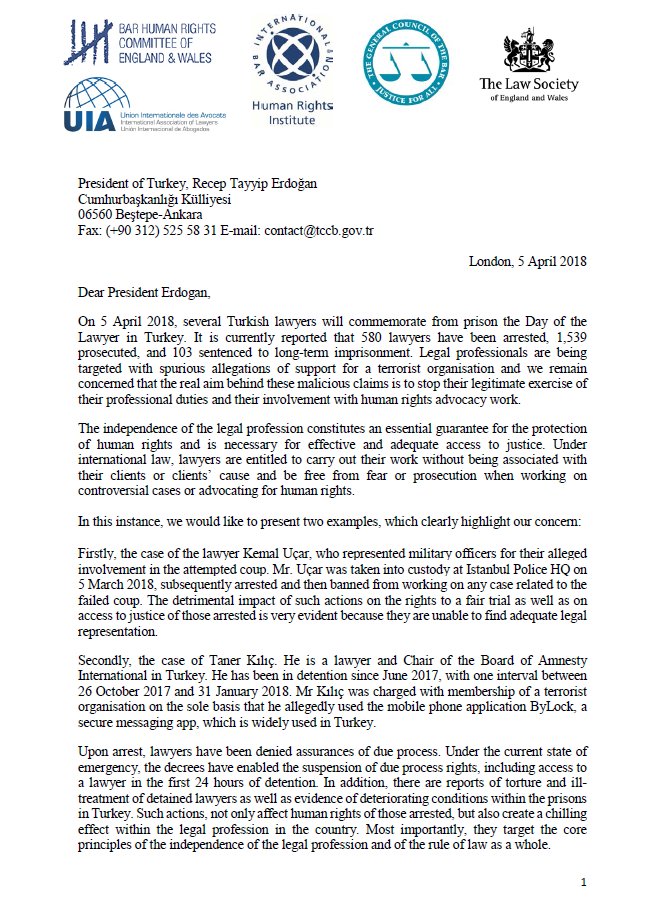 BAR HUMAN RIGHTS COMMITTEE OF ENGLAND & WALES

INTERNATIONAL BAR ASSOCIATION
Human Rights Institute

THE GENERAL COUNCIL OF THE BAR
JUSTICE FOR ALL

The Law Society
of England and Wales

UIA
Union Internationale des Avocats
International Association of Lawyers
Unión Internacional de Abogados

President of Turkey, Recep Tayyip Erdoğan
Cumhurbaşkanlığı Külliyesi
06560 Beştepe-Ankara
Fax: (+90 312) 525 58 31 E-mail: contact@tccb.gov.tr

London, 5 April 2018

Dear President Erdogan,

On 5 April 2018, several Turkish lawyers will commemorate from prison the Day of the Lawyer in Turkey. It is currently reported that 580 lawyers have been arrested, 1,539 prosecuted, and 103 sentenced to long-term imprisonment. Legal professionals are being targeted with spurious allegations of support for a terrorist organisation and we remain concerned that the real aim behind these malicious claims is to stop their legitimate exercise of their professional duties and their involvement with human rights advocacy work.

The independence of the legal profession constitutes an essential guarantee for the protection of human rights and is necessary for effective and adequate access to justice. Under international law, lawyers are entitled to carry out their work without being associated with their clients or clients' cause and be free from fear or prosecution when working on controversial cases or advocating for human rights.

In this instance, we would like to present two examples, which clearly highlight our concern:

Firstly, the case of the lawyer Kemal Uçar, who represented military officers for their alleged involvement in the attempted coup. Mr. Uçar was taken into custody at Istanbul Police HQ on 5 March 2018, subsequently arrested and then banned from working on any case related to the failed coup. The detrimental impact of such actions on the rights to a fair trial as well as on access to justice of those arrested is very evident because they are unable to find adequate legal representation.

Secondly, the case of Taner Kılıç. He is a lawyer and Chair of the Board of Amnesty International in Turkey. He has been in detention since June 2017, with one interval between 26 October 2017 and 31 January 2018. Mr Kılıç was charged with membership of a terrorist organisation on the sole basis that he allegedly used the mobile phone application ByLock, a secure messaging app, which is widely used in Turkey.

Upon arrest, lawyers have been denied assurances of due process. Under the current state of emergency, the decrees have enabled the suspension of due process rights, including access to a lawyer in the first 24 hours of detention. In addition, there are reports of torture and ill-treatment of detained lawyers as well as evidence of deteriorating conditions within the prisons in Turkey. Such actions, not only affect human rights of those arrested, but also create a chilling effect within the legal profession in the country. Most importantly, they target the core principles of the independence of the legal profession and of the rule of law as a whole.

1